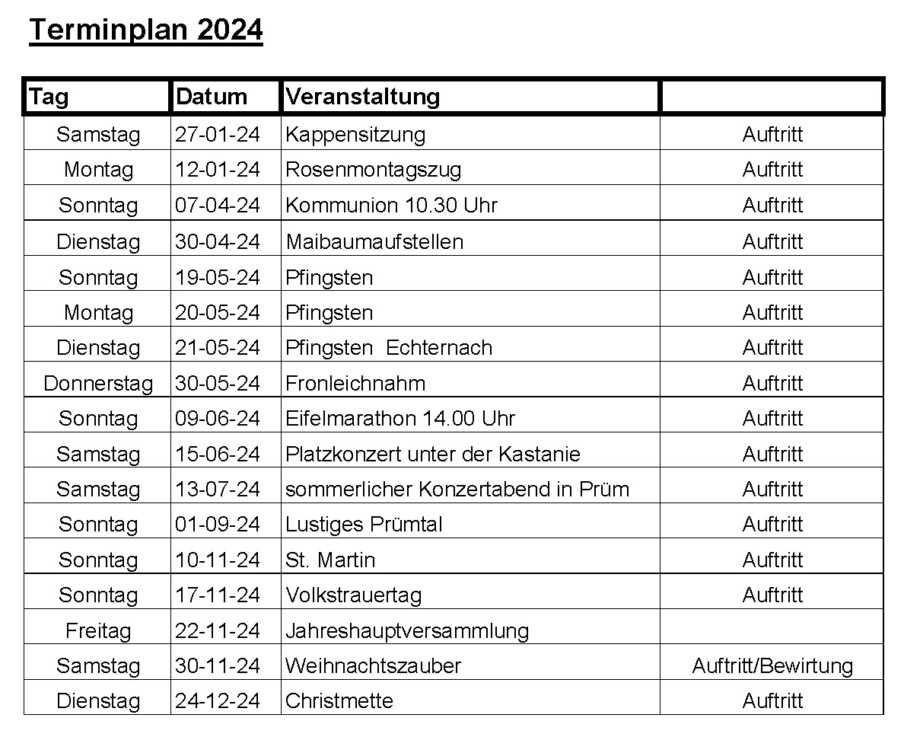 Terminplan 2024

| Tag | Datum | Veranstaltung | |
|---|---|---|---|
| Samstag | 27-01-24 | Kappensitzung | Auftritt |
| Montag | 12-01-24 | Rosenmontagszug | Auftritt |
| Sonntag | 07-04-24 | Kommunion 10.30 Uhr | Auftritt |
| Dienstag | 30-04-24 | Maibaumaufstellen | Auftritt |
| Sonntag | 19-05-24 | Pfingsten | Auftritt |
| Montag | 20-05-24 | Pfingsten | Auftritt |
| Dienstag | 21-05-24 | Pfingsten Echternach | Auftritt |
| Donnerstag | 30-05-24 | Fronleichnahm | Auftritt |
| Sonntag | 09-06-24 | Eifelmarathon 14.00 Uhr | Auftritt |
| Samstag | 15-06-24 | Platzkonzert unter der Kastanie | Auftritt |
| Samstag | 13-07-24 | sommerlicher Konzertabend in Prüm | Auftritt |
| Sonntag | 01-09-24 | Lustiges Prümtal | Auftritt |
| Sonntag | 10-11-24 | St. Martin | Auftritt |
| Sonntag | 17-11-24 | Volkstrauertag | Auftritt |
| Freitag | 22-11-24 | Jahreshauptversammlung | |
| Samstag | 30-11-24 | Weihnachtszauber | Auftritt/Bewirtung |
| Dienstag | 24-12-24 | Christmette | Auftritt |